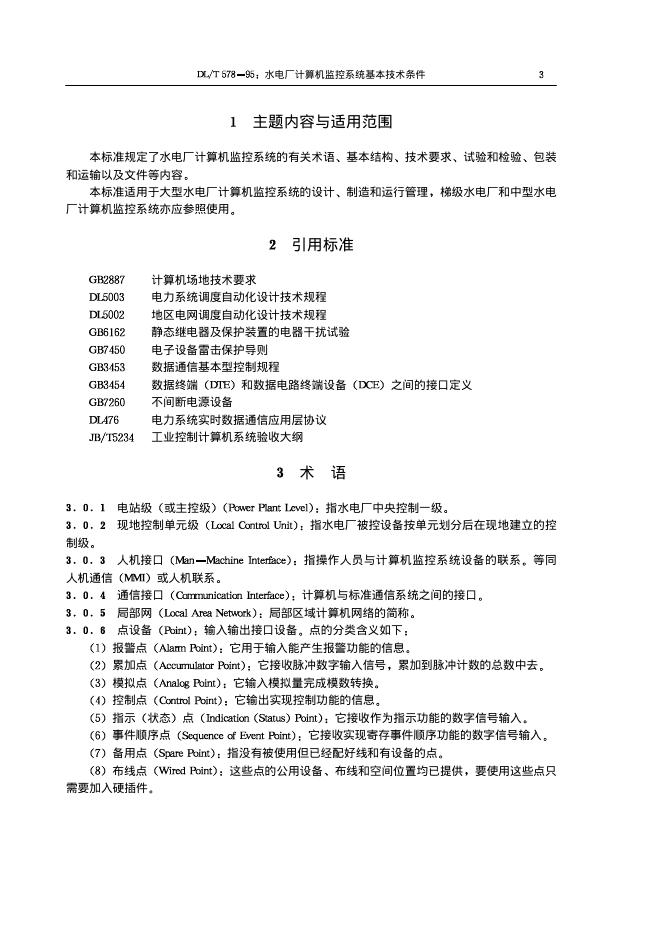 DL/T 578—95：水电厂计算机监控系统基本技术条件 3

1 主题内容与适用范围

本标准规定了水电厂计算机监控系统的有关术语、基本结构、技术要求、试验和检验、包装和运输以及文件等内容。

本标准适用于大型水电厂计算机监控系统的设计、制造和运行管理，梯级水电厂和中型水电厂计算机监控系统亦应参照使用。

2 引用标准

GB2887 计算机场地技术要求
DL5003 电力系统调度自动化设计技术规程
DL5002 地区电网调度自动化设计技术规程
GB6162 静态继电器及保护装置的电器干扰试验
GB7450 电子设备雷击保护导则
GB3453 数据通信基本型控制规程
GB3454 数据终端（DTE）和数据电路终端设备（DCE）之间的接口定义
GB7260 不间断电源设备
DL476 电力系统实时数据通信应用层协议
JB/T5234 工业控制计算机系统验收大纲

3 术 语

3.0.1 电站级（或主控级）（Power Plant Level）：指水电厂中央控制一级。

3.0.2 现地控制单元级（Local Control Unit）：指水电厂被控设备按单元划分后在现地建立的控制级。

3.0.3 人机接口（Man—Machine Interface）：指操作人员与计算机监控系统设备的联系。等同人机通信（MMI）或人机联系。

3.0.4 通信接口（Communication Interface）：计算机与标准通信系统之间的接口。

3.0.5 局部网（Local Area Network）：局部区域计算机网络的简称。

3.0.6 点设备（Point）：输入输出接口设备。点的分类含义如下：

（1）报警点（Alarm Point）：它用于输入能产生报警功能的信息。

（2）累加点（Accumulator Point）：它接收脉冲数字输入信号，累加到脉冲计数的总数中去。

（3）模拟点（Analog Point）：它输入模拟量完成模数转换。

（4）控制点（Control Point）：它输出实现控制功能的信息。

（5）指示（状态）点（Indication（Status）Point）：它接收作为指示功能的数字信号输入。

（6）事件顺序点（Sequence of Event Point）：它接收实现寄存事件顺序功能的数字信号输入。

（7）备用点（Spare Point）：指没有被使用但已经配好线和有设备的点。

（8）布线点（Wired Point）：这些点的公用设备、布线和空间位置均已提供，要使用这些点只需要加入硬插件。